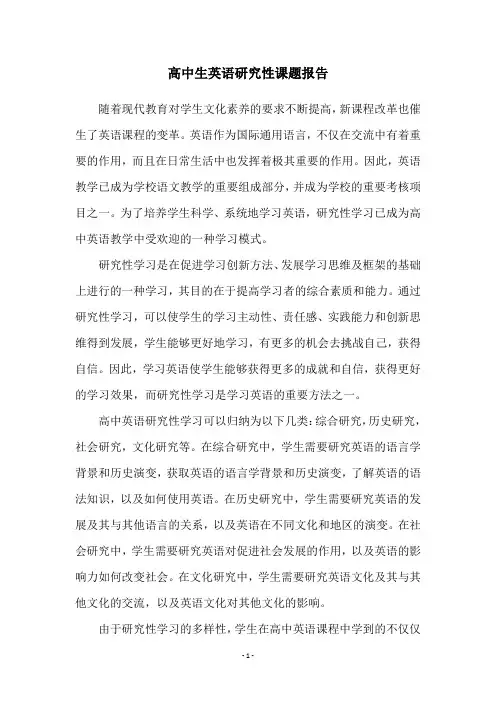 高中生英语研究性课题报告

随着现代教育对学生文化素养的要求不断提高，新课程改革也催生了英语课程的变革。英语作为国际通用语言，不仅在交流中有着重要的作用，而且在日常生活中也发挥着极其重要的作用。因此，英语教学已成为学校语文教学的重要组成部分，并成为学校的重要考核项目之一。为了培养学生科学、系统地学习英语，研究性学习已成为高中英语教学中受欢迎的一种学习模式。

研究性学习是在促进学习创新方法、发展学习思维及框架的基础上进行的一种学习，其目的在于提高学习者的综合素质和能力。通过研究性学习，可以使学生的学习主动性、责任感、实践能力和创新思维得到发展，学生能够更好地学习，有更多的机会去挑战自己，获得自信。因此，学习英语使学生能够获得更多的成就和自信，获得更好的学习效果，而研究性学习是学习英语的重要方法之一。

高中英语研究性学习可以归纳为以下几类：综合研究，历史研究，社会研究，文化研究等。在综合研究中，学生需要研究英语的语言学背景和历史演变，获取英语的语言学背景和历史演变，了解英语的语法知识，以及如何使用英语。在历史研究中，学生需要研究英语的发展及其与其他语言的关系，以及英语在不同文化和地区的演变。在社会研究中，学生需要研究英语对促进社会发展的作用，以及英语的影响力如何改变社会。在文化研究中，学生需要研究英语文化及其与其他文化的交流，以及英语文化对其他文化的影响。

由于研究性学习的多样性，学生在高中英语课程中学到的不仅仅

- 1 -